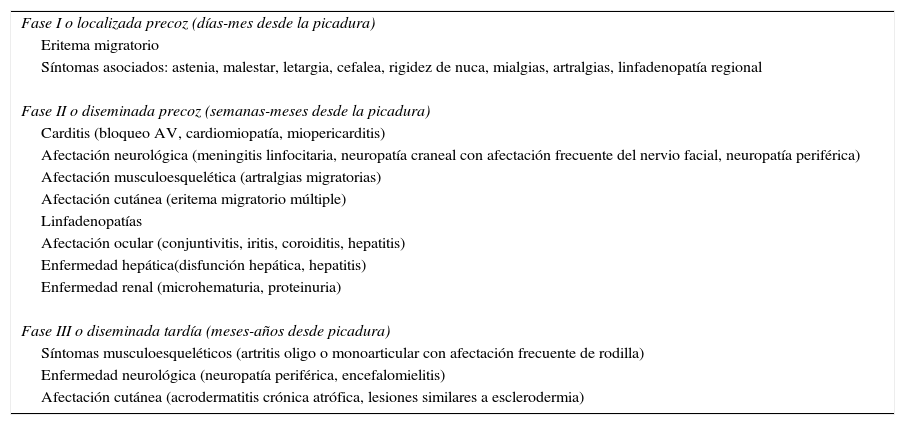 Fase I o localizada precoz (días-mes desde la picadura)
Eritema migratorio
Síntomas asociados: astenia, malestar, letargia, cefalea, rigidez de nuca, mialgias, artralgias, linfadenopatía regional

Fase II o diseminada precoz (semanas-meses desde la picadura)
Carditis (bloqueo AV, cardiomiopatía, miopericarditis)
Afectación neurológica (meningitis linfocitaria, neuropatía craneal con afectación frecuente del nervio facial, neuropatía periférica)
Afectación musculoesquelética (artralgias migratorias)
Afectación cutánea (eritema migratorio múltiple)
Linfadenopatías
Afectación ocular (conjuntivitis, iritis, coroiditis, hepatitis)
Enfermedad hepática(disfunción hepática, hepatitis)
Enfermedad renal (microhematuria, proteinuria)

Fase III o diseminada tardía (meses-años desde picadura)
Síntomas musculoesqueléticos (artritis oligo o monoarticular con afectación frecuente de rodilla)
Enfermedad neurológica (neuropatía periférica, encefalomielitis)
Afectación cutánea (acrodermatitis crónica atrófica, lesiones similares a esclerodermia)